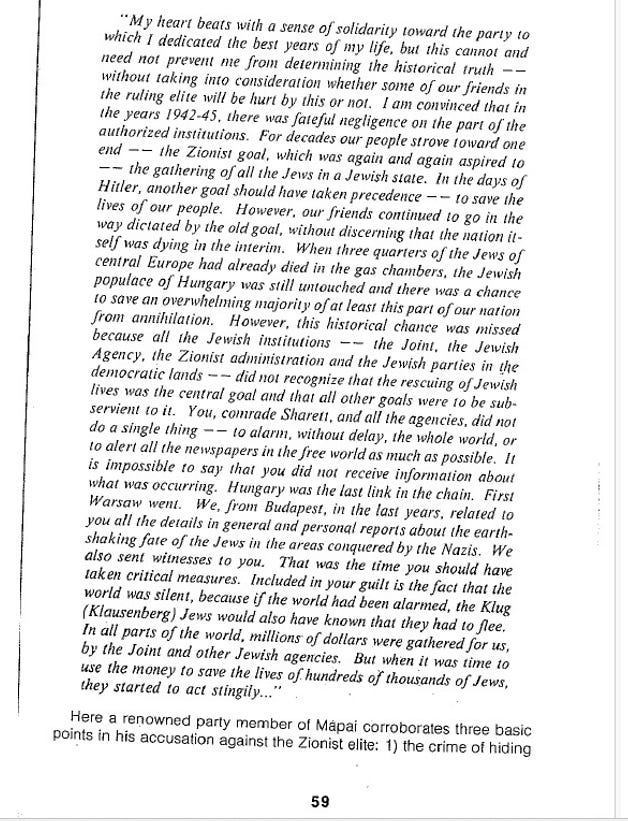 "My heart beats with a sense of solidarity toward the party to which I dedicated the best years of my life, but this cannot and need not prevent me from determining the historical truth -- without taking into consideration whether some of our friends in the ruling elite will be hurt by this or not. I am convinced that in the years 1942-45, there was fateful negligence on the part of the authorized institutions. For decades our people strove toward one end -- the Zionist goal, which was again and again aspired to -- the gathering of all the Jews in a Jewish state. In the days of Hitler, another goal should have taken precedence -- to save the lives of our people. However, our friends continued to go in the way dictated by the old goal, without discerning that the nation itself was dying in the interim. When three quarters of the Jews of central Europe had already died in the gas chambers, the Jewish populace of Hungary was still untouched and there was a chance to save an overwhelming majority of at least this part of our nation from annihilation. However, this historical chance was missed because all the Jewish institutions -- the Joint, the Jewish Agency, the Zionist administration and the Jewish parties in the democratic lands -- did not recognize that the rescuing of Jewish lives was the central goal and that all other goals were to be subservient to it. You, comrade Sharett, and all the agencies, did not do a single thing -- to alarm, without delay, the whole world, or to alert all the newspapers in the free world as much as possible. It is impossible to say that you did not receive information about what was occurring. Hungary was the last link in the chain. First Warsaw went. We, from Budapest, in the last years, related to you all the details in general and personal reports about the earth-shaking fate of the Jews in the areas conquered by the Nazis. We also sent witnesses to you. That was the time you should have taken critical measures. Included in your guilt is the fact that the world was silent, because if the world had been alarmed, the Klug (Klausenberg) Jews would also have known that they had to flee. In all parts of the world, millions of dollars were gathered for us, by the Joint and other Jewish agencies. But when it was time to use the money to save the lives of hundreds of thousands of Jews, they started to act stingily..."

Here a renowned party member of Mapai corroborates three basic points in his accusation against the Zionist elite: 1) the crime of hiding

59